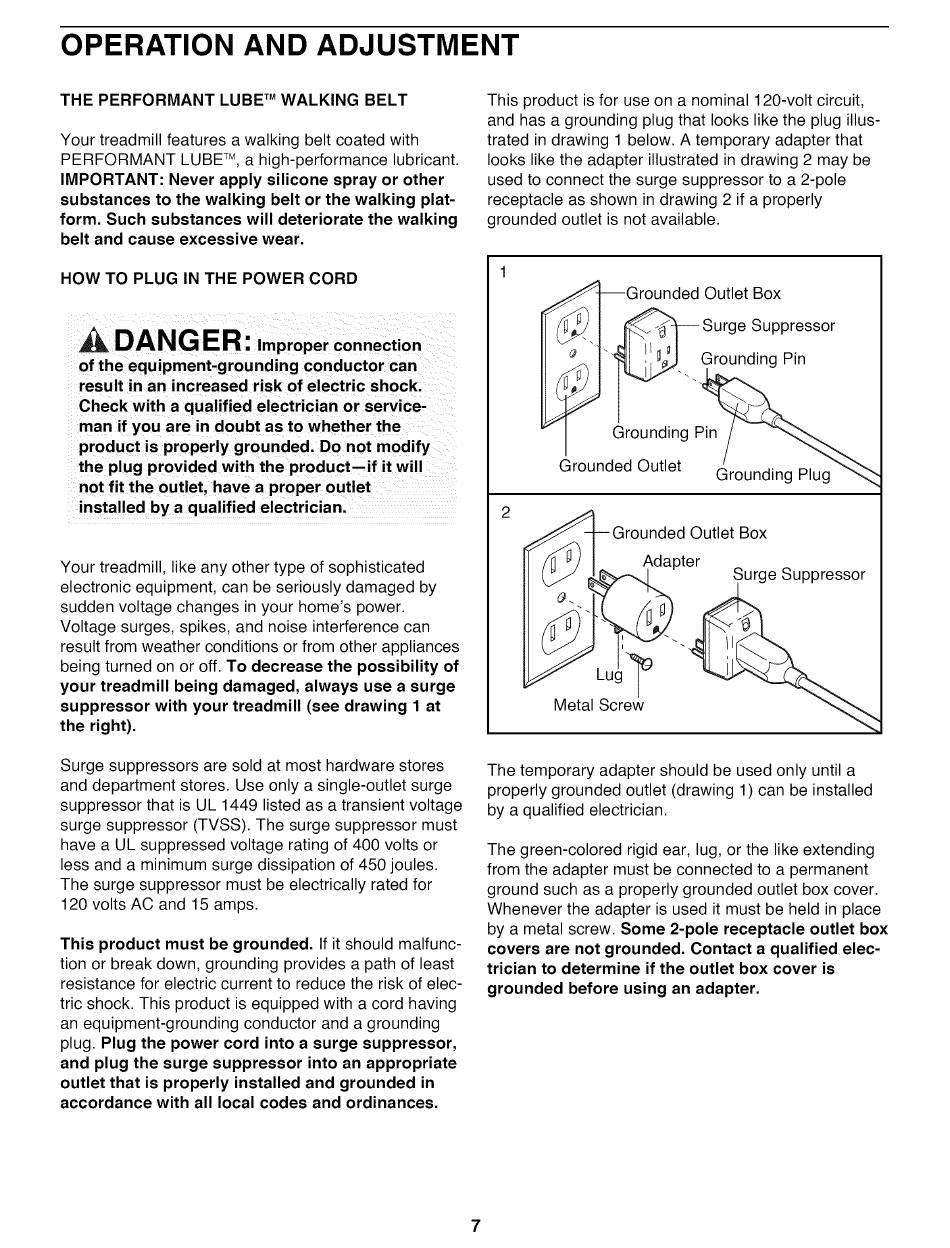 OPERATION AND ADJUSTMENT

THE PERFORMANT LUBE™ WALKING BELT

Your treadmill features a walking belt coated with PERFORMANT LUBE™, a high-performance lubricant. IMPORTANT: Never apply silicone spray or other substances to the walking belt or the walking platform. Such substances will deteriorate the walking belt and cause excessive wear.

HOW TO PLUG IN THE POWER CORD

DANGER: Improper connection of the equipment-grounding conductor can result in an increased risk of electric shock. Check with a qualified electrician or serviceman if you are in doubt as to whether the product is properly grounded. Do not modify the plug provided with the product—if it will not fit the outlet, have a proper outlet installed by a qualified electrician.

Your treadmill, like any other type of sophisticated electronic equipment, can be seriously damaged by sudden voltage changes in your home's power. Voltage surges, spikes, and noise interference can result from weather conditions or from other appliances being turned on or off. To decrease the possibility of your treadmill being damaged, always use a surge suppressor with your treadmill (see drawing 1 at the right).

Surge suppressors are sold at most hardware stores and department stores. Use only a single-outlet surge suppressor that is UL 1449 listed as a transient voltage surge suppressor (TVSS). The surge suppressor must have a UL suppressed voltage rating of 400 volts or less and a minimum surge dissipation of 450 joules. The surge suppressor must be electrically rated for 120 volts AC and 15 amps.

This product must be grounded. If it should malfunction or break down, grounding provides a path of least resistance for electric current to reduce the risk of electric shock. This product is equipped with a cord having an equipment-grounding conductor and a grounding plug. Plug the power cord into a surge suppressor, and plug the surge suppressor into an appropriate outlet that is properly installed and grounded in accordance with all local codes and ordinances.

This product is for use on a nominal 120-volt circuit, and has a grounding plug that looks like the plug illustrated in drawing 1 below. A temporary adapter that looks like the adapter illustrated in drawing 2 may be used to connect the surge suppressor to a 2-pole receptacle as shown in drawing 2 if a properly grounded outlet is not available.

1
Grounded Outlet Box
Surge Suppressor
Grounding Pin
Grounding Pin
Grounded Outlet
Grounding Plug

2
Grounded Outlet Box
Adapter
Surge Suppressor
Lug
Metal Screw

The temporary adapter should be used only until a properly grounded outlet (drawing 1) can be installed by a qualified electrician.

The green-colored rigid ear, lug, or the like extending from the adapter must be connected to a permanent ground such as a properly grounded outlet box cover. Whenever the adapter is used it must be held in place by a metal screw. Some 2-pole receptacle outlet box covers are not grounded. Contact a qualified electrician to determine if the outlet box cover is grounded before using an adapter.

7